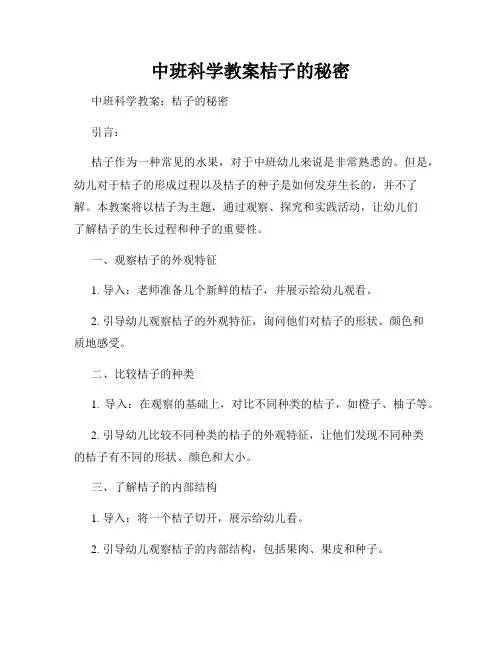 中班科学教案桔子的秘密

中班科学教案：桔子的秘密

引言：

桔子作为一种常见的水果，对于中班幼儿来说是非常熟悉的。但是，幼儿对于桔子的形成过程以及桔子的种子是如何发芽生长的，并不了解。本教案将以桔子为主题，通过观察、探究和实践活动，让幼儿们了解桔子的生长过程和种子的重要性。

一、观察桔子的外观特征

1. 导入：老师准备几个新鲜的桔子，并展示给幼儿观看。

2. 引导幼儿观察桔子的外观特征，询问他们对桔子的形状、颜色和质地感受。

二、比较桔子的种类

1. 导入：在观察的基础上，对比不同种类的桔子，如橙子、柚子等。

2. 引导幼儿比较不同种类的桔子的外观特征，让他们发现不同种类的桔子有不同的形状、颜色和大小。

三、了解桔子的内部结构

1. 导入：将一个桔子切开，展示给幼儿看。

2. 引导幼儿观察桔子的内部结构，包括果肉、果皮和种子。